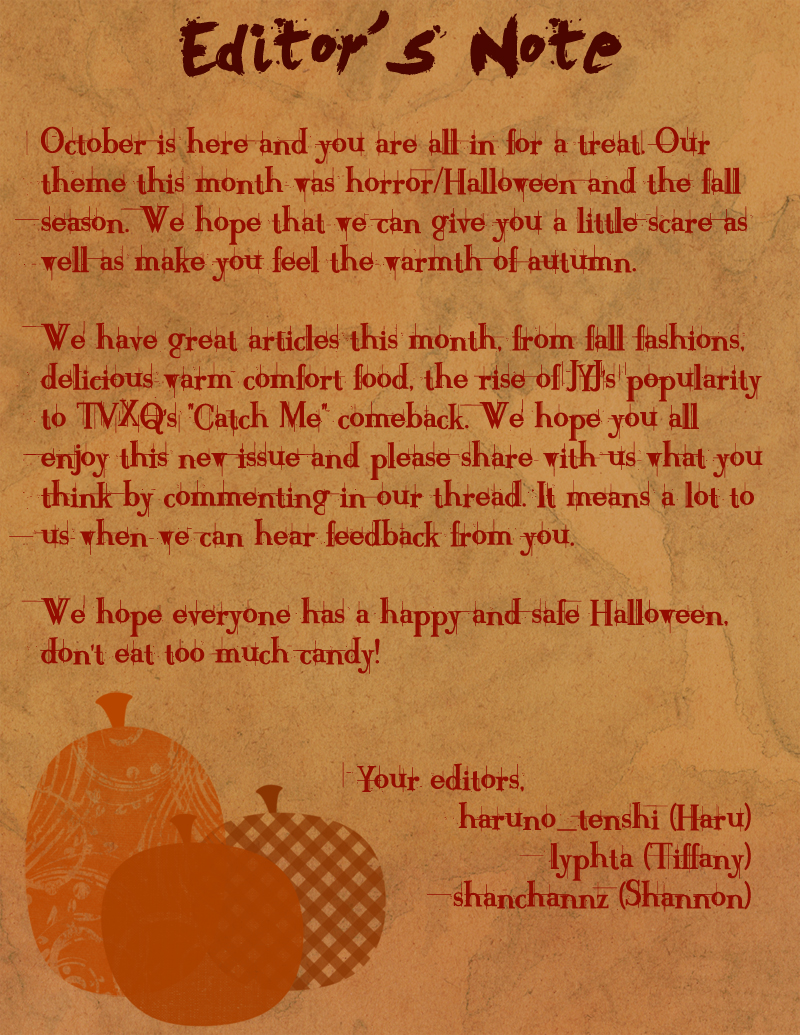 Editor's Note

October is here and you are all in for a treat. Our theme this month was horror/Halloween and the fall season. We hope that we can give you a little scare as well as make you feel the warmth of autumn.

We have great articles this month, from fall fashions, delicious warm comfort food, the rise of JYJ's popularity to TVXQ's "Catch Me" comeback. We hope you all enjoy this new issue and please share with us what you think by commenting in our thread. It means a lot to us when we can hear feedback from you.

We hope everyone has a happy and safe Halloween, don't eat too much candy!

Your editors,
haruno_tenshi (Haru)
lyphta (Tiffany)
shanchannz (Shannon)